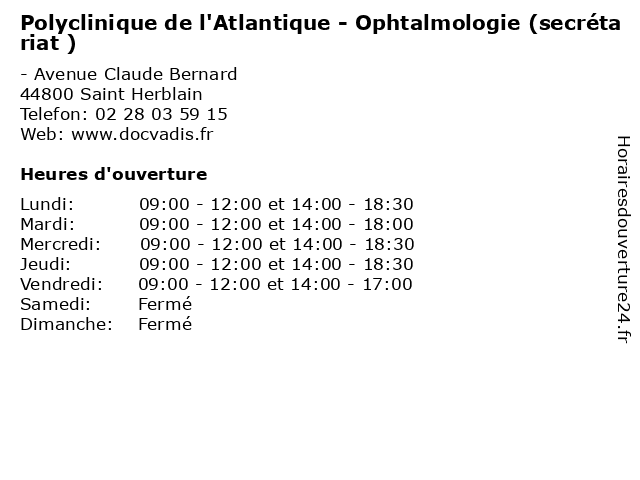 Polyclinique de l'Atlantique - Ophtalmologie (secrétariat )

- Avenue Claude Bernard
44800 Saint Herblain
Telefon: 02 28 03 59 15
Web: www.docvadis.fr

Heures d'ouverture

| | |
|---|---|
| Lundi: | 09:00 - 12:00 et 14:00 - 18:30 |
| Mardi: | 09:00 - 12:00 et 14:00 - 18:00 |
| Mercredi: | 09:00 - 12:00 et 14:00 - 18:30 |
| Jeudi: | 09:00 - 12:00 et 14:00 - 18:30 |
| Vendredi: | 09:00 - 12:00 et 14:00 - 17:00 |
| Samedi: | Fermé |
| Dimanche: | Fermé |

Horairesdouverture24.fr